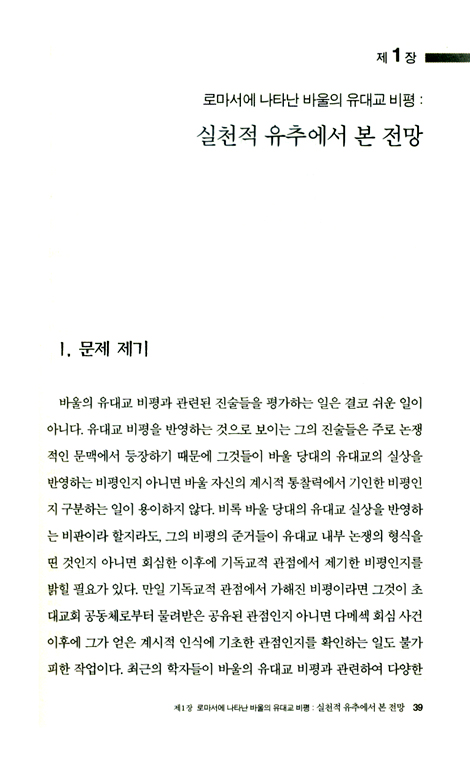 제 1 장

로마서에 나타난 바울의 유대교 비평 :

실천적 유추에서 본 전망

I. 문제 제기

바울의 유대교 비평과 관련된 진술들을 평가하는 일은 결코 쉬운 일이 아니다. 유대교 비평을 반영하는 것으로 보이는 그의 진술들은 주로 논쟁적인 문맥에서 등장하기 때문에 그것들이 바울 당대의 유대교의 실상을 반영하는 비평인지 아니면 바울 자신의 계시적 통찰력에서 기인한 비평인지 구분하는 일이 용이하지 않다. 비록 바울 당대의 유대교 실상을 반영하는 비판이라 할지라도, 그의 비평의 준거들이 유대교 내부 논쟁의 형식을 띤 것인지 아니면 회심한 이후에 기독교적 관점에서 제기한 비평인지를 밝힐 필요가 있다. 만일 기독교적 관점에서 가해진 비평이라면 그것이 초대교회 공동체로부터 물려받은 공유된 관점인지 아니면 다메섹 회심 사건 이후에 그가 얻은 계시적 인식에 기초한 관점인지를 확인하는 일도 불가피한 작업이다. 최근의 학자들이 바울의 유대교 비평과 관련하여 다양한

제1장 로마서에 나타난 바울의 유대교 비평 : 실천적 유추에서 본 전망 39